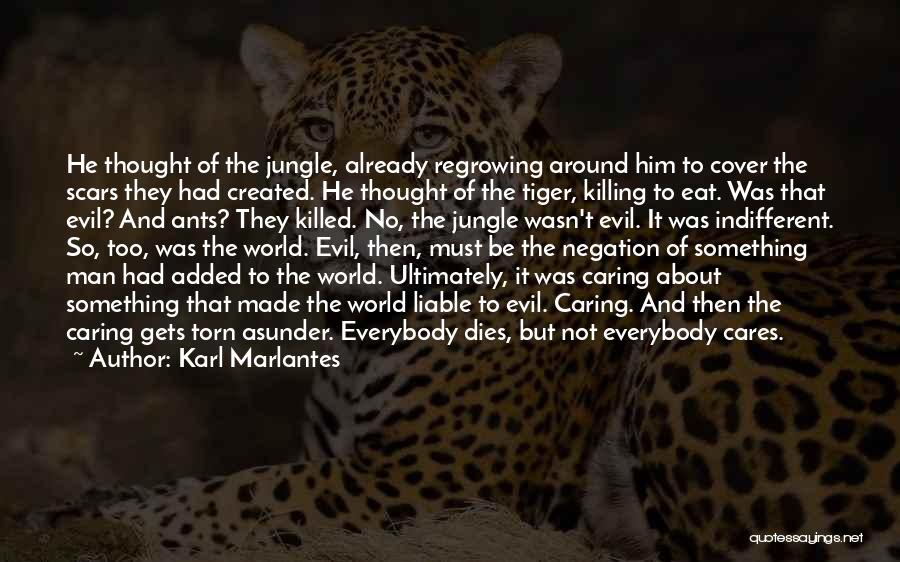 He thought of the jungle, already regrowing around him to cover the scars they had created. He thought of the tiger, killing to eat. Was that evil? And ants? They killed. No, the jungle wasn't evil. It was indifferent. So, too, was the world. Evil, then, must be the negation of something man had added to the world. Ultimately, it was caring about something that made the world liable to evil. Caring. And then the caring gets torn asunder. Everybody dies, but not everybody cares.
~ Author: Karl Marlantes

quotessayings.net